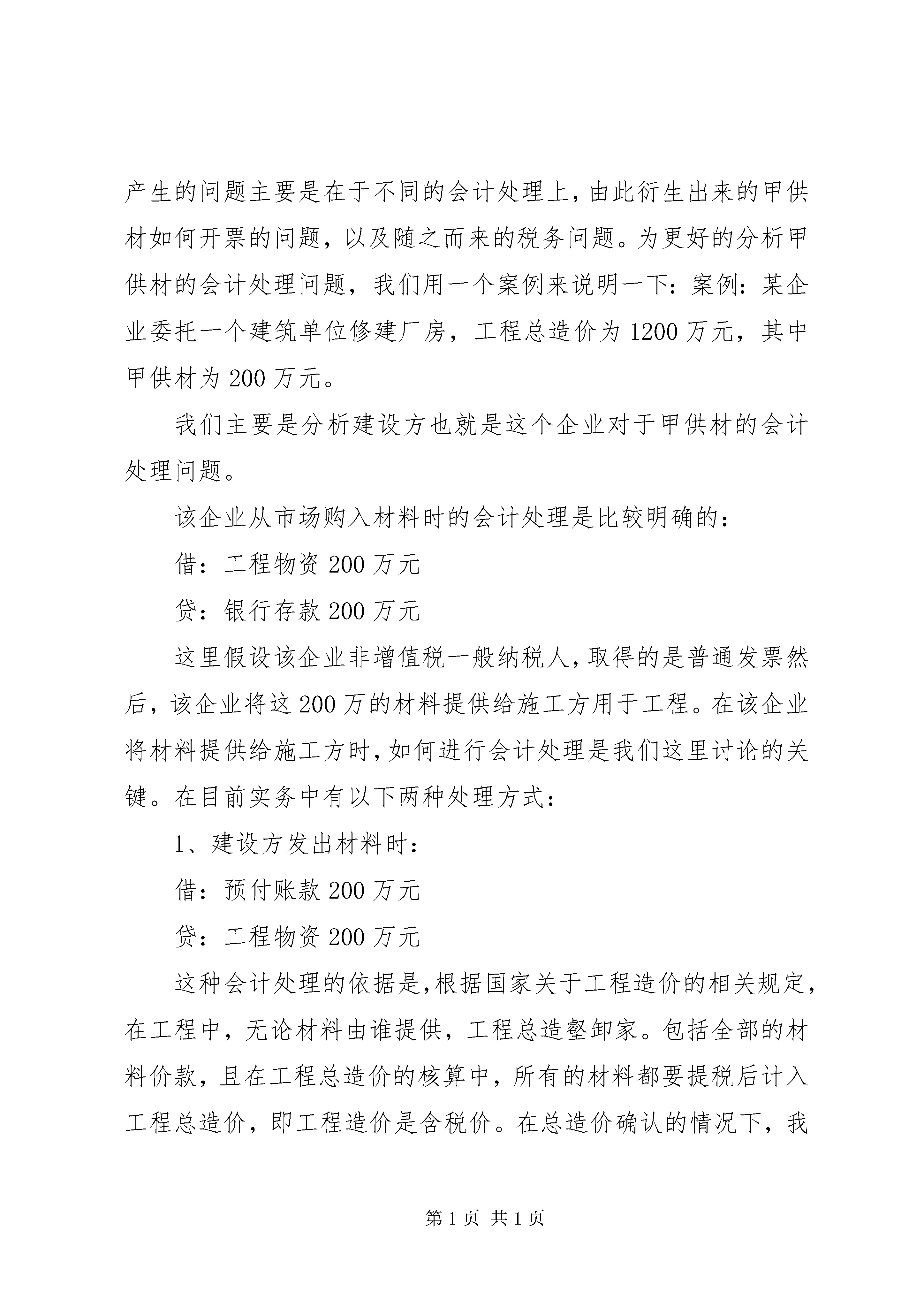 产生的问题主要是在于不同的会计处理上，由此衍生出来的甲供材如何开票的问题，以及随之而来的税务问题。为更好的分析甲供材的会计处理问题，我们用一个案例来说明一下：案例：某企业委托一个建筑单位修建厂房，工程总造价为1200万元，其中甲供材为200万元。

我们主要是分析建设方也就是这个企业对于甲供材的会计处理问题。

该企业从市场购入材料时的会计处理是比较明确的：

借：工程物资200万元

贷：银行存款200万元

这里假设该企业非增值税一般纳税人，取得的是普通发票然后，该企业将这200万的材料提供给施工方用于工程。在该企业将材料提供给施工方时，如何进行会计处理是我们这里讨论的关键。在目前实务中有以下两种处理方式：

1、建设方发出材料时：

借：预付账款200万元

贷：工程物资200万元

这种会计处理的依据是，根据国家关于工程造价的相关规定，在工程中，无论材料由谁提供，工程总造壑卸家。包括全部的材料价款，且在工程总造价的核算中，所有的材料都要提税后计入工程总造价，即工程造价是含税价。在总造价确认的情况下，我

第1页 共1页